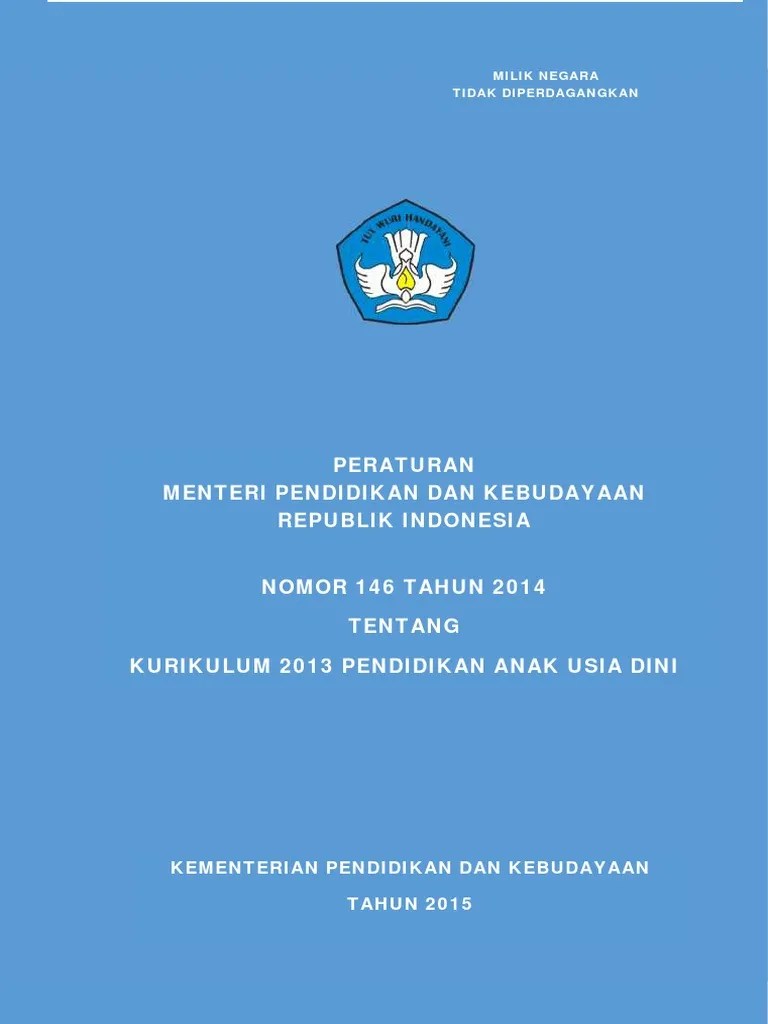 MILIK NEGARA
TIDAK DIPERDAGANGKAN

TUT WURI HANDAYANI

PERATURAN
MENTERI PENDIDIKAN DAN KEBUDAYAAN
REPUBLIK INDONESIA

NOMOR 146 TAHUN 2014

TENTANG

KURIKULUM 2013 PENDIDIKAN ANAK USIA DINI

KEMENTERIAN PENDIDIKAN DAN KEBUDAYAAN

TAHUN 2015